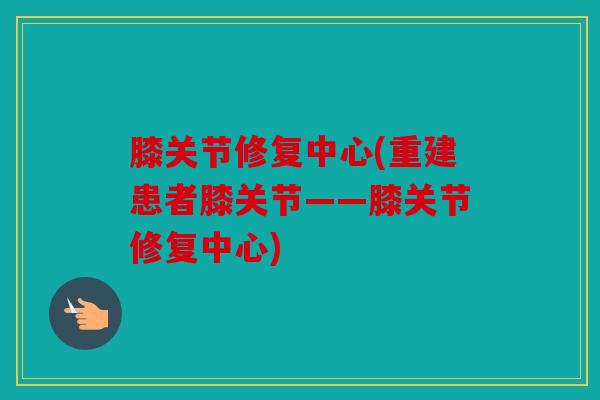 膝关节修复中心(重建患者膝关节——膝关节修复中心)